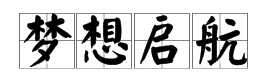 梦想启航